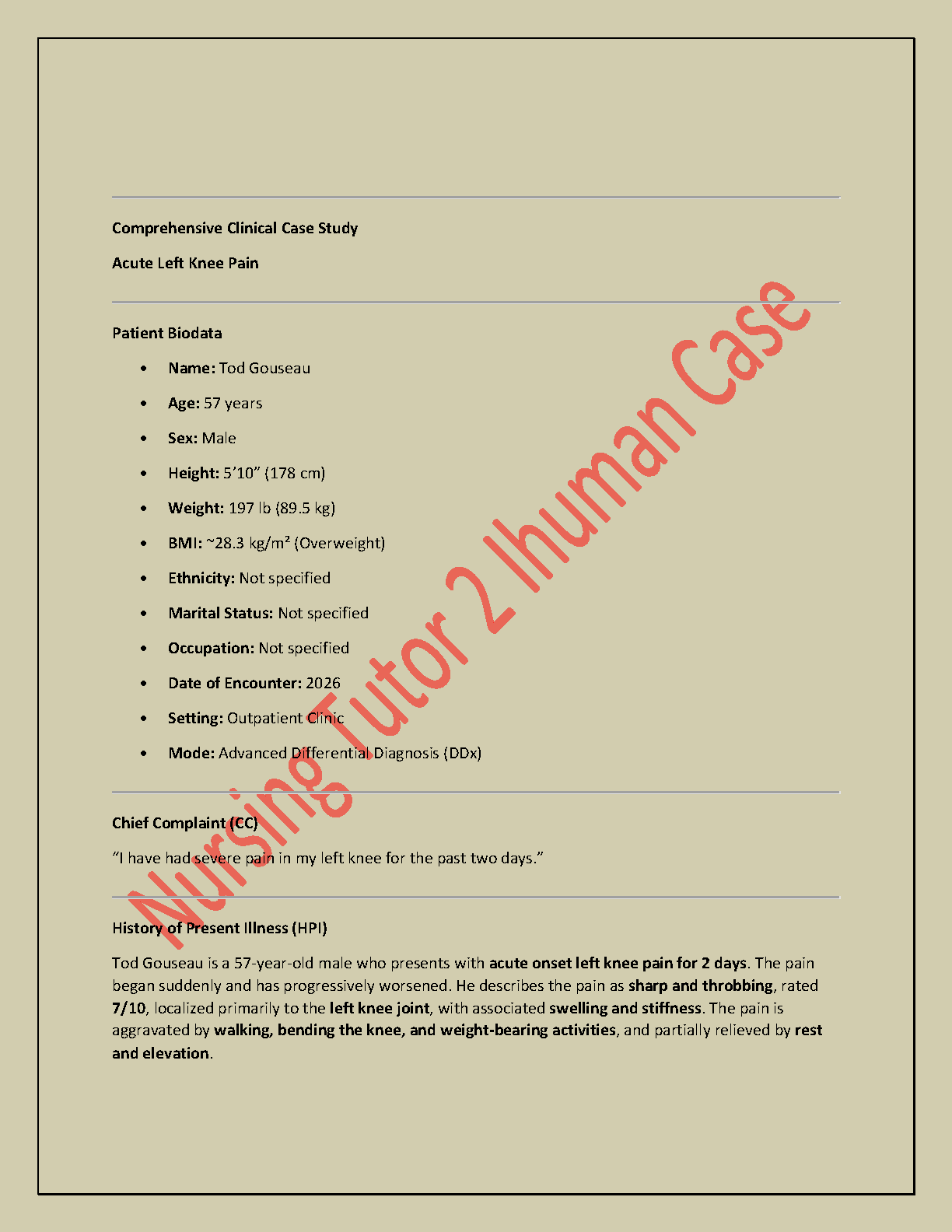 Comprehensive Clinical Case Study

Acute Left Knee Pain

Patient Biodata

• Name: Tod Gouseau
• Age: 57 years
• Sex: Male
• Height: 5'10" (178 cm)
• Weight: 197 lb (89.5 kg)
• BMI: ~28.3 kg/m² (Overweight)
• Ethnicity: Not specified
• Marital Status: Not specified
• Occupation: Not specified
• Date of Encounter: 2026
• Setting: Outpatient Clinic
• Mode: Advanced Differential Diagnosis (DDx)

Chief Complaint (CC)

"I have had severe pain in my left knee for the past two days."

History of Present Illness (HPI)

Tod Gouseau is a 57-year-old male who presents with acute onset left knee pain for 2 days. The pain began suddenly and has progressively worsened. He describes the pain as sharp and throbbing, rated 7/10, localized primarily to the left knee joint, with associated swelling and stiffness. The pain is aggravated by walking, bending the knee, and weight-bearing activities, and partially relieved by rest and elevation.

Nursing Tutor 2 Ihuman Case